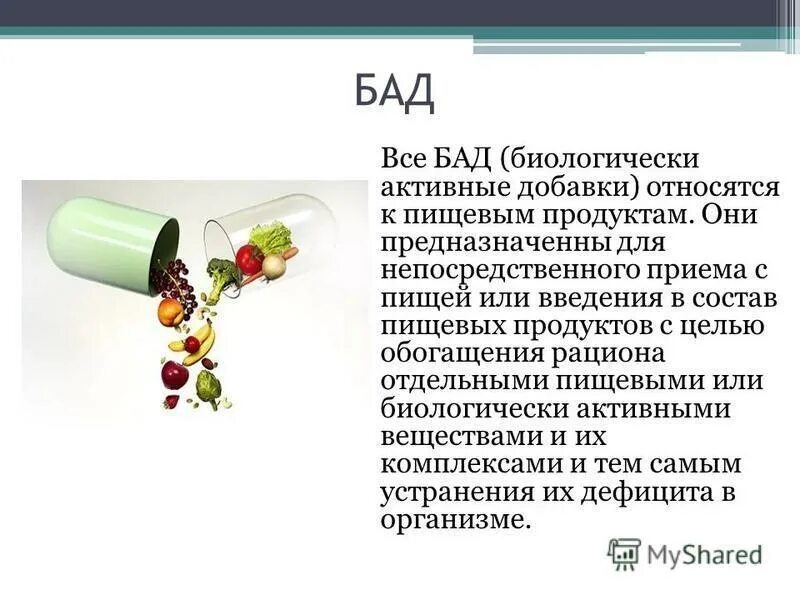 БАД

Все БАД (биологически активные добавки) относятся к пищевым продуктам. Они предназначенны для непосредственного приема с пищей или введения в состав пищевых продуктов с целью обогащения рациона отдельными пищевыми или биологически активными веществами и их комплексами и тем самым устранения их дефицита в организме.

MyShared